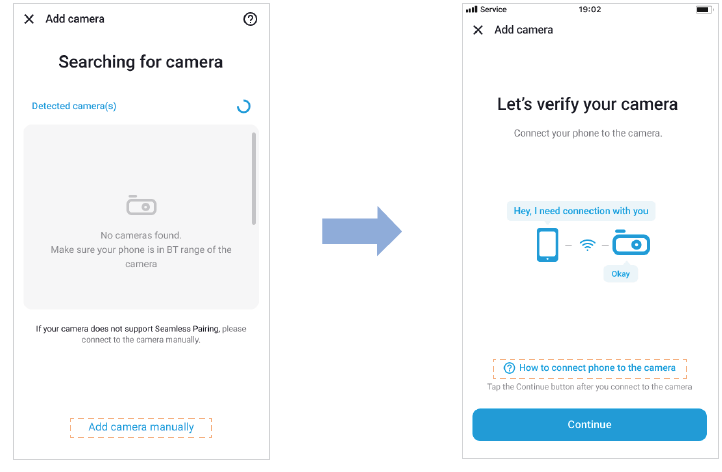 Add camera

Searching for camera

Detected camera(s)

No cameras found.
Make sure your phone is in BT range of the camera

If your camera does not support Seamless Pairing, please connect to the camera manually.

Add camera manually

Service 19:02

Add camera

Let's verify your camera

Connect your phone to the camera.

Hey, I need connection with you

Okay

How to connect phone to the camera

Tap the Continue button after you connect to the camera

Continue